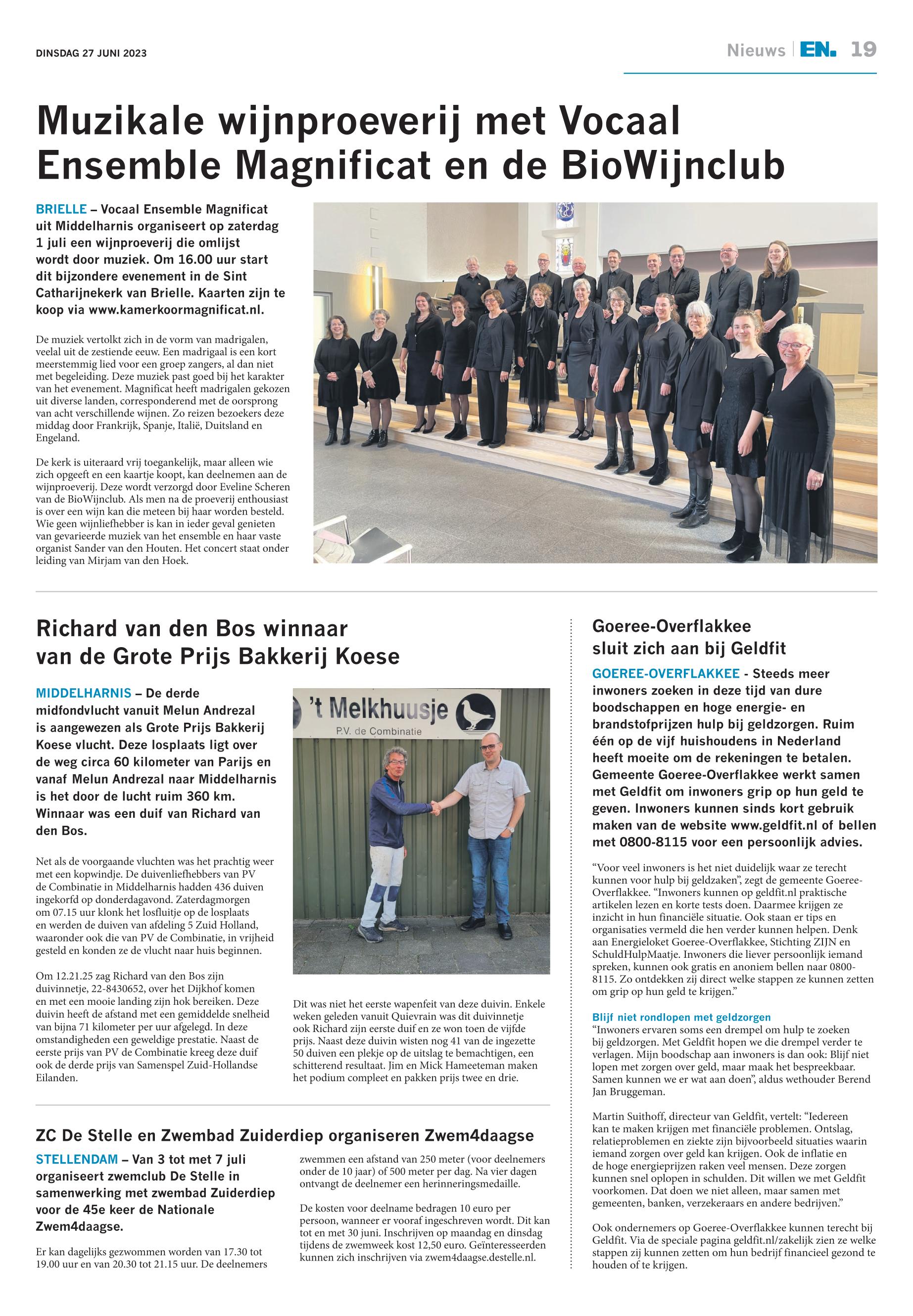 DINSDAG 27 JUNI 2023

Nieuws | EN. 19

Muzikale wijnproeverij met Vocaal Ensemble Magnificat en de BioWijnclub

BRIELLE – Vocaal Ensemble Magnificat uit Middelharnis organiseert op zaterdag 1 juli een wijnproeverij die omlijst wordt door muziek. Om 16.00 uur start dit bijzondere evenement in de Sint Catharijnekerk van Brielle. Kaarten zijn te koop via www.kamerkoormagnificat.nl.

De muziek vertolkt zich in de vorm van madrigalen, veelal uit de zestiende eeuw. Een madrigaal is een kort meerstemmig lied voor een groep zangers, al dan niet met begeleiding. Deze muziek past goed bij het karakter van het evenement. Magnificat heeft madrigalen gekozen uit diverse landen, corresponderend met de oorsprong van acht verschillende wijnen. Zo reizen bezoekers deze middag door Frankrijk, Spanje, Italië, Duitsland en Engeland.

De kerk is uiteraard vrij toegankelijk, maar alleen wie zich opgeeft en een kaartje koopt, kan deelnemen aan de wijnproeverij. Deze wordt verzorgd door Eveline Scheren van de BioWijnclub. Als men na de proeverij enthousiast is over een wijn kan die meteen bij haar worden besteld. Wie geen wijnliefhebber is kan in ieder geval genieten van gevarieerde muziek van het ensemble en haar vaste organist Sander van den Houten. Het concert staat onder leiding van Mirjam van den Hoek.

Richard van den Bos winnaar van de Grote Prijs Bakkerij Koese

MIDDELHARNIS – De derde midfondvlucht vanuit Melun Andrezal is aangewezen als Grote Prijs Bakkerij Koese vlucht. Deze losplaats ligt over de weg circa 60 kilometer van Parijs en vanaf Melun Andrezal naar Middelharnis is het door de lucht ruim 360 km. Winnaar was een duif van Richard van den Bos.

Net als de voorgaande vluchten was het prachtig weer met een kopwindje. De duivenliefhebbers van PV de Combinatie in Middelharnis hadden 436 duiven ingekorfd op donderdagavond. Zaterdagmorgen om 07.15 uur klonk het losfluitje op de losplaats en werden de duiven van afdeling 5 Zuid Holland, waaronder ook die van PV de Combinatie, in vrijheid gesteld en konden ze de vlucht naar huis beginnen.

Om 12.21.25 zag Richard van den Bos zijn duivinnetje, 22-8430652, over het Dijkhof komen en met een mooie landing zijn hok bereiken. Deze duivin heeft de afstand met een gemiddelde snelheid van bijna 71 kilometer per uur afgelegd. In deze omstandigheden een geweldige prestatie. Naast de eerste prijs van PV de Combinatie kreeg deze duif ook de derde prijs van Samenspel Zuid-Hollandse Eilanden.

't Melkhuusje
P.V. de Combinatie

Dit was niet het eerste wapenfeit van deze duivin. Enkele weken geleden vanuit Quievrain was dit duivinnetje ook Richard zijn eerste duif en ze won toen de vijfde prijs. Naast deze duivin wisten nog 41 van de ingezette 50 duiven een plekje op de uitslag te bemachtigen, een schitterend resultaat. Jim en Mick Hameeteman maken het podium compleet en pakken prijs twee en drie.

ZC De Stelle en Zwembad Zuiderdiep organiseren Zwem4daagse

STELLENDAM – Van 3 tot met 7 juli organiseert zwemclub De Stelle in samenwerking met zwembad Zuiderdiep voor de 45e keer de Nationale Zwem4daagse.

Er kan dagelijks gezwommen worden van 17.30 tot 19.00 uur en van 20.30 tot 21.15 uur. De deelnemers zwemmen een afstand van 250 meter (voor deelnemers onder de 10 jaar) of 500 meter per dag. Na vier dagen ontvangt de deelnemer een herinneringsmedaille.

De kosten voor deelname bedragen 10 euro per persoon, wanneer er vooraf ingeschreven wordt. Dit kan tot en met 30 juni. Inschrijven op maandag en dinsdag tijdens de zwemweek kost 12,50 euro. Geïnteresseerden kunnen zich inschrijven via zwem4daagse.destelle.nl.

Goeree-Overflakkee sluit zich aan bij Geldfit

GOEREE-OVERFLAKKEE - Steeds meer inwoners zoeken in deze tijd van dure boodschappen en hoge energie- en brandstofprijzen hulp bij geldzorgen. Ruim één op de vijf huishoudens in Nederland heeft moeite om de rekeningen te betalen. Gemeente Goeree-Overflakkee werkt samen met Geldfit om inwoners grip op hun geld te geven. Inwoners kunnen sinds kort gebruik maken van de website www.geldfit.nl of bellen met 0800-8115 voor een persoonlijk advies.

“Voor veel inwoners is het niet duidelijk waar ze terecht kunnen voor hulp bij geldzaken”, zegt de gemeente Goeree-Overflakkee. “Inwoners kunnen op geldfit.nl praktische artikelen lezen en korte tests doen. Daarmee krijgen ze inzicht in hun financiële situatie. Ook staan er tips en organisaties vermeld die hen verder kunnen helpen. Denk aan Energieloket Goeree-Overflakkee, Stichting ZIJN en SchuldHulpMaatje. Inwoners die liever persoonlijk iemand spreken, kunnen ook gratis en anoniem bellen naar 0800-8115. Zo ontdekken zij direct welke stappen ze kunnen zetten om grip op hun geld te krijgen.”

Blijf niet rondlopen met geldzorgen
“Inwoners ervaren soms een drempel om hulp te zoeken bij geldzorgen. Met Geldfit hopen we die drempel verder te verlagen. Mijn boodschap aan inwoners is dan ook: Blijf niet lopen met zorgen over geld, maar maak het bespreekbaar. Samen kunnen we er wat aan doen”, aldus wethouder Berend Jan Bruggeman.

Martin Suithoff, directeur van Geldfit, vertelt: “Iedereen kan te maken krijgen met financiële problemen. Ontslag, relatieproblemen en ziekte zijn bijvoorbeeld situaties waarin iemand zorgen over geld kan krijgen. Ook de inflatie en de hoge energieprijzen raken veel mensen. Deze zorgen kunnen snel oplopen in schulden. Dit willen we met Geldfit voorkomen. Dat doen we niet alleen, maar samen met gemeenten, banken, verzekeraars en andere bedrijven.”

Ook ondernemers op Goeree-Overflakkee kunnen terecht bij Geldfit. Via de speciale pagina geldfit.nl/zakelijk zien ze welke stappen zij kunnen zetten om hun bedrijf financieel gezond te houden of te krijgen.